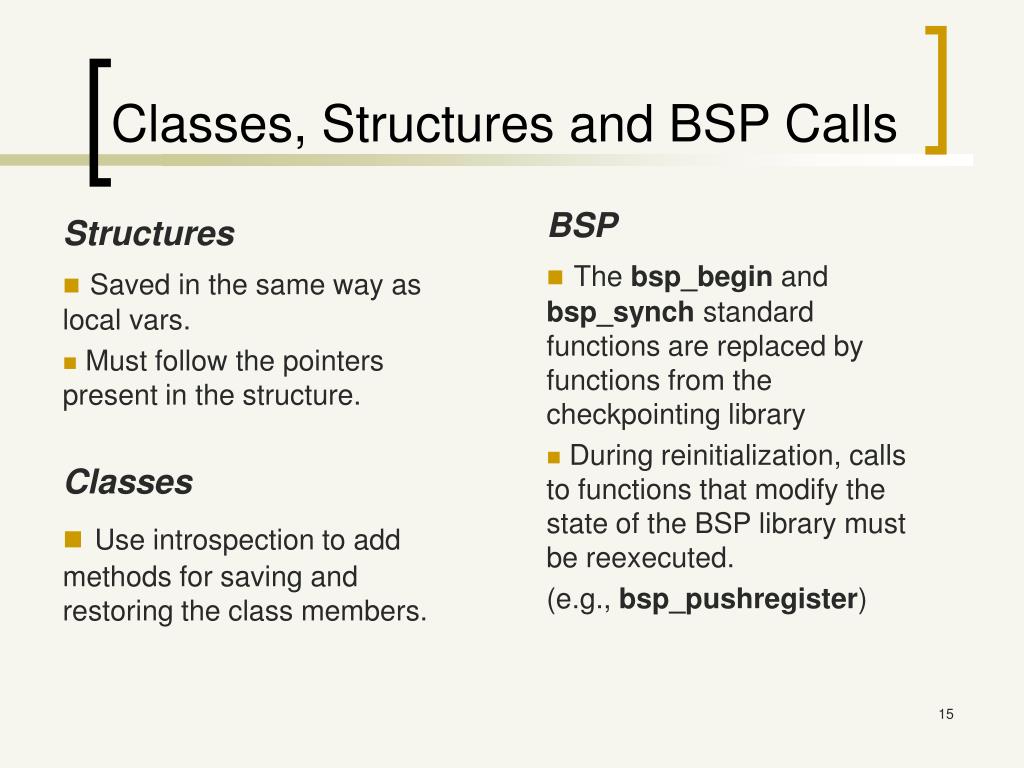 Classes, Structures and BSP Calls

Structures

Saved in the same way as local vars.

Must follow the pointers present in the structure.

Classes

Use introspection to add methods for saving and restoring the class members.

BSP

The bsp_begin and bsp_synch standard functions are replaced by functions from the checkpointing library

During reinitialization, calls to functions that modify the state of the BSP library must be reexecuted.

(e.g., bsp_pushregister)

15